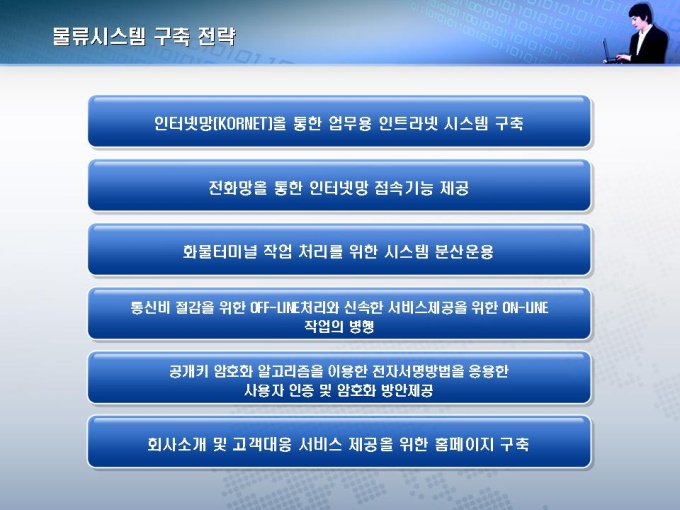 물류시스템 구축 전략

인터넷망[KORNET]을 통한 업무용 인트라넷 시스템 구축

전화망을 통한 인터넷망 접속기능 제공

화물터미널 작업 처리를 위한 시스템 분산운용

통신비 절감을 위한 OFF-LINE처리와 신속한 서비스제공을 위한 ON-LINE 작업의 병행

공개키 암호화 알고리즘을 이용한 전자서명방법을 응용한 사용자 인증 및 암호화 방안제공

회사소개 및 고객대응 서비스 제공을 위한 홈페이지 구축